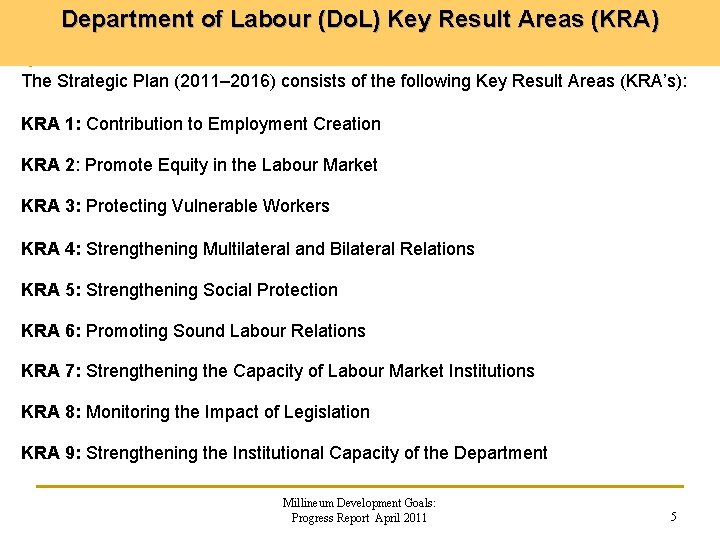 Department of Labour (DoL) Key Result Areas (KRA)

The Strategic Plan (2011–2016) consists of the following Key Result Areas (KRA's):

KRA 1: Contribution to Employment Creation

KRA 2: Promote Equity in the Labour Market

KRA 3: Protecting Vulnerable Workers

KRA 4: Strengthening Multilateral and Bilateral Relations

KRA 5: Strengthening Social Protection

KRA 6: Promoting Sound Labour Relations

KRA 7: Strengthening the Capacity of Labour Market Institutions

KRA 8: Monitoring the Impact of Legislation

KRA 9: Strengthening the Institutional Capacity of the Department

Millineum Development Goals:
Progress Report April 2011

5